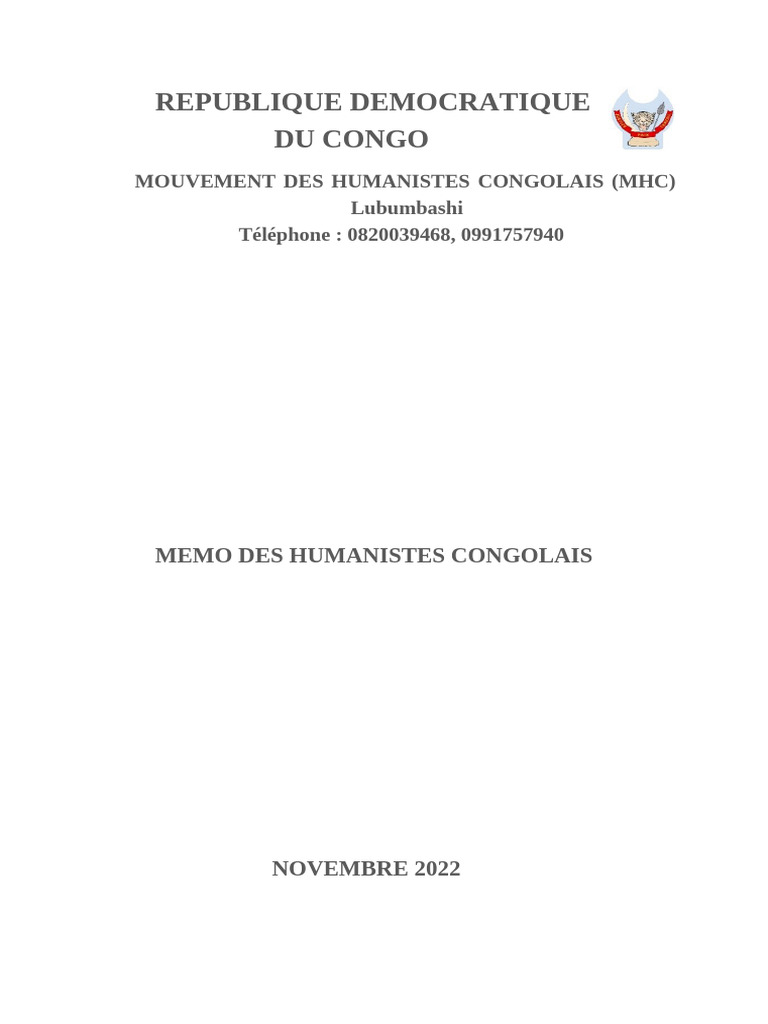 REPUBLIQUE DEMOCRATIQUE DU CONGO

MOUVEMENT DES HUMANISTES CONGOLAIS (MHC)
Lubumbashi
Téléphone : 0820039468, 0991757940

MEMO DES HUMANISTES CONGOLAIS

NOVEMBRE 2022